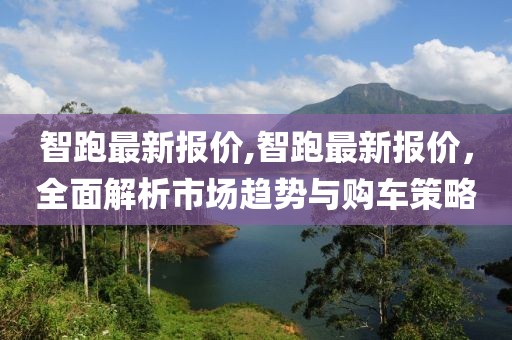 智跑最新报价,智跑最新报价，全面解析市场趋势与购车策略